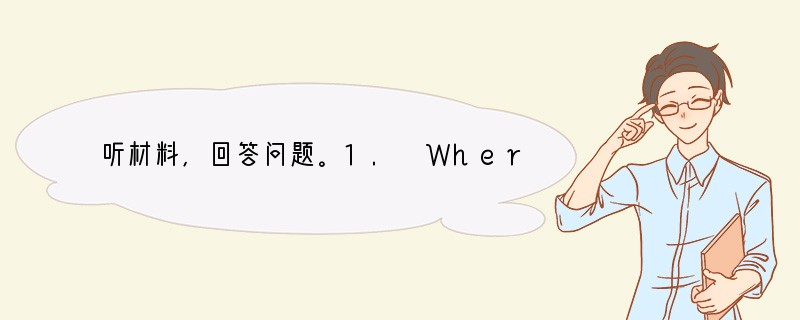 听材料，回答问题。1． Wher